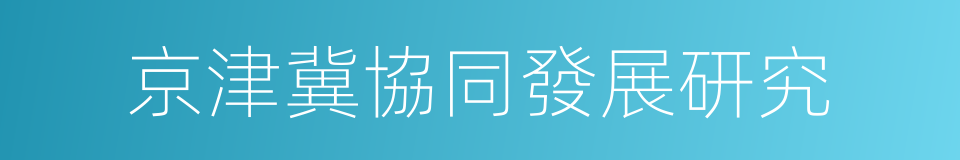 京津冀協同發展研究